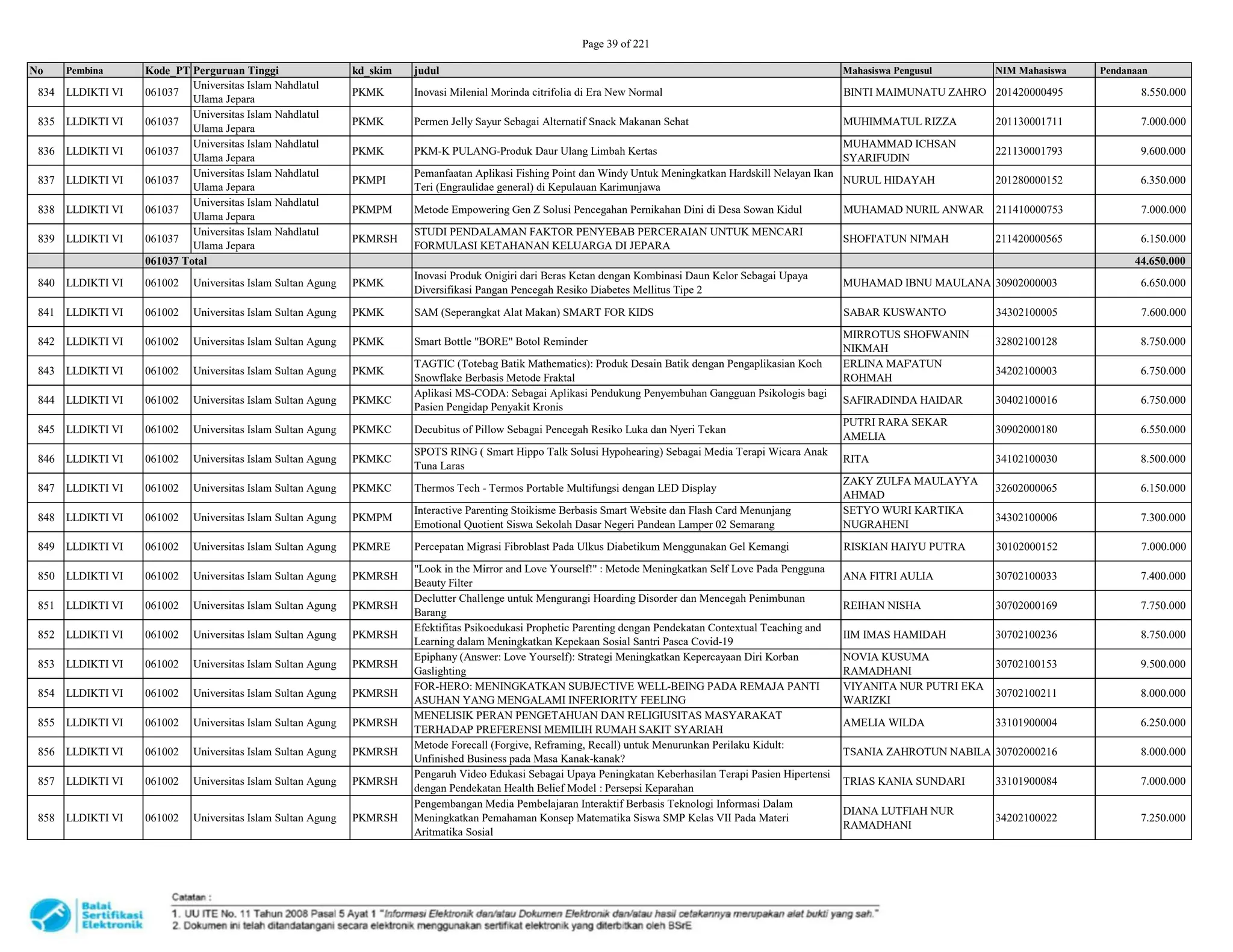 Page 39 of 221

| No | Pembina | Kode_PT | Perguruan Tinggi | kd_skim | judul | Mahasiswa Pengusul | NIM Mahasiswa | Pendanaan |
|---|---|---|---|---|---|---|---|---|
| 834 | LLDIKTI VI | 061037 | Universitas Islam Nahdlatul Ulama Jepara | PKMK | Inovasi Milenial Morinda citrifolia di Era New Normal | BINTI MAIMUNATU ZAHRO | 201420000495 | 8.550.000 |
| 835 | LLDIKTI VI | 061037 | Universitas Islam Nahdlatul Ulama Jepara | PKMK | Permen Jelly Sayur Sebagai Alternatif Snack Makanan Sehat | MUHIMMATUL RIZZA | 201130001711 | 7.000.000 |
| 836 | LLDIKTI VI | 061037 | Universitas Islam Nahdlatul Ulama Jepara | PKMK | PKM-K PULANG-Produk Daur Ulang Limbah Kertas | MUHAMMAD ICHSAN SYARIFUDIN | 221130001793 | 9.600.000 |
| 837 | LLDIKTI VI | 061037 | Universitas Islam Nahdlatul Ulama Jepara | PKMPI | Pemanfaatan Aplikasi Fishing Point dan Windy Untuk Meningkatkan Hardskill Nelayan Ikan Teri (Engraulidae general) di Kepulauan Karimunjawa | NURUL HIDAYAH | 201280000152 | 6.350.000 |
| 838 | LLDIKTI VI | 061037 | Universitas Islam Nahdlatul Ulama Jepara | PKMPM | Metode Empowering Gen Z Solusi Pencegahan Pernikahan Dini di Desa Sowan Kidul | MUHAMAD NURIL ANWAR | 211410000753 | 7.000.000 |
| 839 | LLDIKTI VI | 061037 | Universitas Islam Nahdlatul Ulama Jepara | PKMRSH | STUDI PENDALAMAN FAKTOR PENYEBAB PERCERAIAN UNTUK MENCARI FORMULASI KETAHANAN KELUARGA DI JEPARA | SHOFI'ATUN NI'MAH | 211420000565 | 6.150.000 |
| | | 061037 Total | | | | | | 44.650.000 |
| 840 | LLDIKTI VI | 061002 | Universitas Islam Sultan Agung | PKMK | Inovasi Produk Onigiri dari Beras Ketan dengan Kombinasi Daun Kelor Sebagai Upaya Diversifikasi Pangan Pencegah Resiko Diabetes Mellitus Tipe 2 | MUHAMAD IBNU MAULANA | 30902000003 | 6.650.000 |
| 841 | LLDIKTI VI | 061002 | Universitas Islam Sultan Agung | PKMK | SAM (Seperangkat Alat Makan) SMART FOR KIDS | SABAR KUSWANTO | 34302100005 | 7.600.000 |
| 842 | LLDIKTI VI | 061002 | Universitas Islam Sultan Agung | PKMK | Smart Bottle "BORE" Botol Reminder | MIRROTUS SHOFWANIN NIKMAH | 32802100128 | 8.750.000 |
| 843 | LLDIKTI VI | 061002 | Universitas Islam Sultan Agung | PKMK | TAGTIC (Totebag Batik Mathematics): Produk Desain Batik dengan Pengaplikasian Koch Snowflake Berbasis Metode Fraktal | ERLINA MAF'ATUN ROHMAH | 34202100003 | 6.750.000 |
| 844 | LLDIKTI VI | 061002 | Universitas Islam Sultan Agung | PKMKC | Aplikasi MS-CODA: Sebagai Aplikasi Pendukung Penyembuhan Gangguan Psikologis bagi Pasien Pengidap Penyakit Kronis | SAFIRADINDA HAIDAR | 30402100016 | 6.750.000 |
| 845 | LLDIKTI VI | 061002 | Universitas Islam Sultan Agung | PKMKC | Decubitus of Pillow Sebagai Pencegah Resiko Luka dan Nyeri Tekan | PUTRI RARA SEKAR AMELIA | 30902000180 | 6.550.000 |
| 846 | LLDIKTI VI | 061002 | Universitas Islam Sultan Agung | PKMKC | SPOTS RING ( Smart Hippo Talk Solusi Hypohearing) Sebagai Media Terapi Wicara Anak Tuna Laras | RITA | 34102100030 | 8.500.000 |
| 847 | LLDIKTI VI | 061002 | Universitas Islam Sultan Agung | PKMKC | Thermos Tech - Termos Portable Multifungsi dengan LED Display | ZAKY ZULFA MAULAYYA AHMAD | 32602000065 | 6.150.000 |
| 848 | LLDIKTI VI | 061002 | Universitas Islam Sultan Agung | PKMPM | Interactive Parenting Stoikisme Berbasis Smart Website dan Flash Card Menunjang Emotional Quotient Siswa Sekolah Dasar Negeri Pandean Lamper 02 Semarang | SETYO WURI KARTIKA NUGRAHENI | 34302100006 | 7.300.000 |
| 849 | LLDIKTI VI | 061002 | Universitas Islam Sultan Agung | PKMRE | Percepatan Migrasi Fibroblast Pada Ulkus Diabetikum Menggunakan Gel Kemangi | RISKIAN HAIYU PUTRA | 30102000152 | 7.000.000 |
| 850 | LLDIKTI VI | 061002 | Universitas Islam Sultan Agung | PKMRSH | "Look in the Mirror and Love Yourself!" : Metode Meningkatkan Self Love Pada Pengguna Beauty Filter | ANA FITRI AULIA | 30702100033 | 7.400.000 |
| 851 | LLDIKTI VI | 061002 | Universitas Islam Sultan Agung | PKMRSH | Declutter Challenge untuk Mengurangi Hoarding Disorder dan Mencegah Penimbunan Barang | REIHAN NISHA | 30702000169 | 7.750.000 |
| 852 | LLDIKTI VI | 061002 | Universitas Islam Sultan Agung | PKMRSH | Efektifitas Psikoedukasi Prophetic Parenting dengan Pendekatan Contextual Teaching and Learning dalam Meningkatkan Kepekaan Sosial Santri Pasca Covid-19 | IIM IMAS HAMIDAH | 30702100236 | 8.750.000 |
| 853 | LLDIKTI VI | 061002 | Universitas Islam Sultan Agung | PKMRSH | Epiphany (Answer: Love Yourself): Strategi Meningkatkan Kepercayaan Diri Korban Gaslighting | NOVIA KUSUMA RAMADHANI | 30702100153 | 9.500.000 |
| 854 | LLDIKTI VI | 061002 | Universitas Islam Sultan Agung | PKMRSH | FOR-HERO: MENINGKATKAN SUBJECTIVE WELL-BEING PADA REMAJA PANTI ASUHAN YANG MENGALAMI INFERIORITY FEELING | VIYANITA NUR PUTRI EKA WARIZKI | 30702100211 | 8.000.000 |
| 855 | LLDIKTI VI | 061002 | Universitas Islam Sultan Agung | PKMRSH | MENELISIK PERAN PENGETAHUAN DAN RELIGIUSITAS MASYARAKAT TERHADAP PREFERENSI MEMILIH RUMAH SAKIT SYARIAH | AMELIA WILDA | 33101900004 | 6.250.000 |
| 856 | LLDIKTI VI | 061002 | Universitas Islam Sultan Agung | PKMRSH | Metode Forecall (Forgive, Reframing, Recall) untuk Menurunkan Perilaku Kidult: Unfinished Business pada Masa Kanak-kanak? | TSANIA ZAHROTUN NABILA | 30702000216 | 8.000.000 |
| 857 | LLDIKTI VI | 061002 | Universitas Islam Sultan Agung | PKMRSH | Pengaruh Video Edukasi Sebagai Upaya Peningkatan Keberhasilan Terapi Pasien Hipertensi dengan Pendekatan Health Belief Model : Persepsi Keparahan | TRIAS KANIA SUNDARI | 33101900084 | 7.000.000 |
| 858 | LLDIKTI VI | 061002 | Universitas Islam Sultan Agung | PKMRSH | Pengembangan Media Pembelajaran Interaktif Berbasis Teknologi Informasi Dalam Meningkatkan Pemahaman Konsep Matematika Siswa SMP Kelas VII Pada Materi Aritmatika Sosial | DIANA LUTFIAH NUR RAMADHANI | 34202100022 | 7.250.000 |

Balai Sertifikasi Elektronik

Catatan :
1. UU ITE No. 11 Tahun 2008 Pasal 5 Ayat 1 "Informasi Elektronik dan/atau Dokumen Elektronik dan/atau hasil cetakannya merupakan alat bukti yang sah."
2. Dokumen ini telah ditandatangani secara elektronik menggunakan sertifikat elektronik yang diterbitkan oleh BSrE